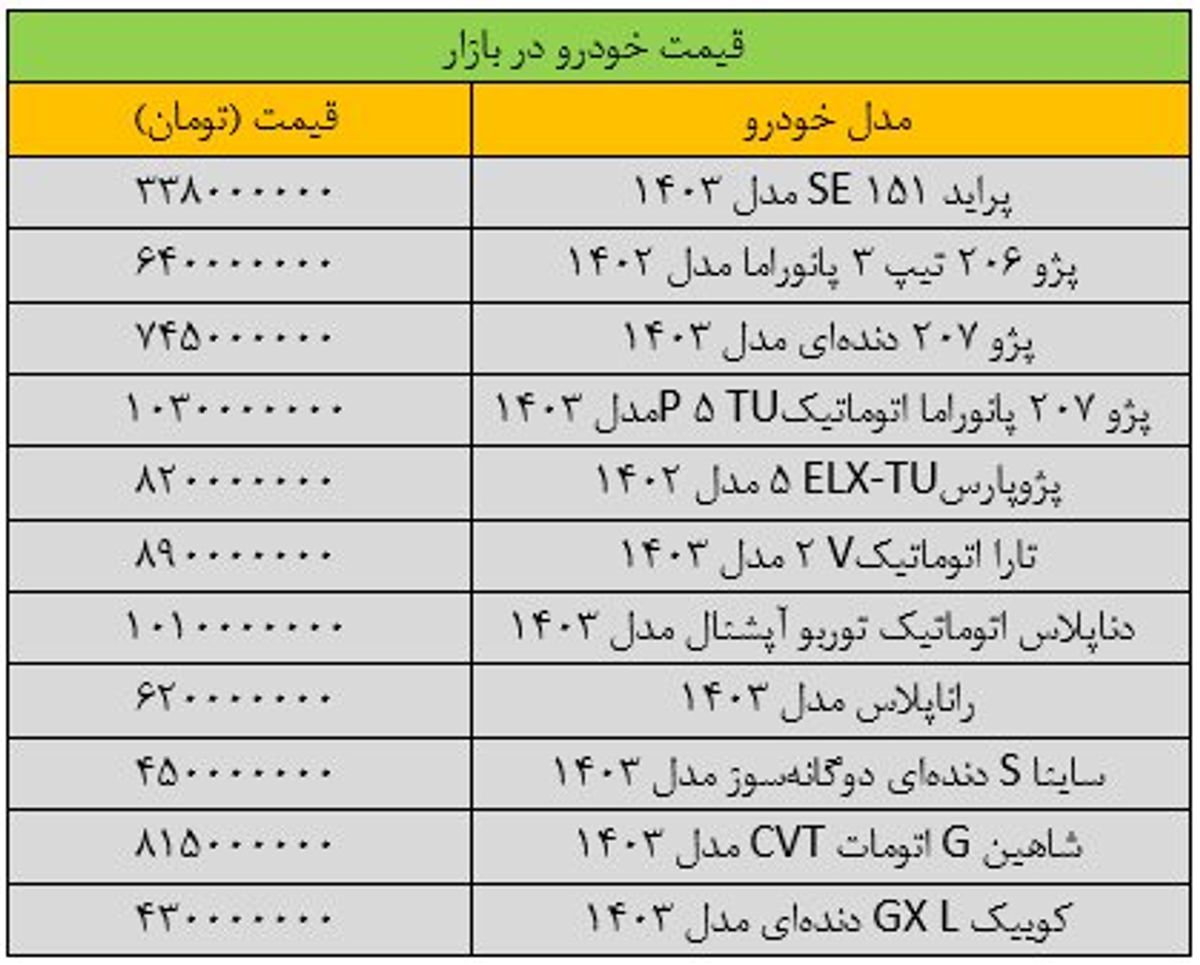 قیمت خودرو در بازار

| مدل خودرو | قیمت (تومان) |
|---|---|
| پراید ۱۵۱ SE مدل ۱۴۰۳ | ۳۳۸۰۰۰۰۰۰ |
| پژو ۲۰۶ تیپ ۳ پانوراما مدل ۱۴۰۲ | ۶۴۰۰۰۰۰۰۰ |
| پژو ۲۰۷ دنده‌ای مدل ۱۴۰۳ | ۷۴۵۰۰۰۰۰۰ |
| پژو ۲۰۷ پانوراما اتوماتیکTU ۵ Pمدل ۱۴۰۳ | ۱۰۳۰۰۰۰۰۰۰ |
| پژوپارسELX-TU ۵ مدل ۱۴۰۲ | ۸۲۰۰۰۰۰۰۰ |
| تارا اتوماتیکV ۲ مدل ۱۴۰۳ | ۸۹۰۰۰۰۰۰۰ |
| دناپلاس اتوماتیک توربو آپشنال مدل ۱۴۰۳ | ۱۰۱۰۰۰۰۰۰۰ |
| راناپلاس مدل ۱۴۰۳ | ۶۲۰۰۰۰۰۰۰ |
| ساینا S دنده‌ای دوگانه‌سوز مدل ۱۴۰۳ | ۴۵۰۰۰۰۰۰۰ |
| شاهین G اتومات CVT مدل ۱۴۰۳ | ۸۱۵۰۰۰۰۰۰ |
| کوییک GX L دنده‌ای مدل ۱۴۰۳ | ۴۳۰۰۰۰۰۰۰ |